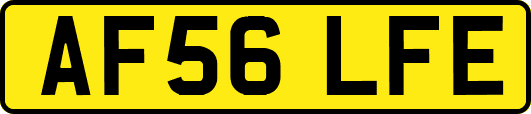 AF56 LFE